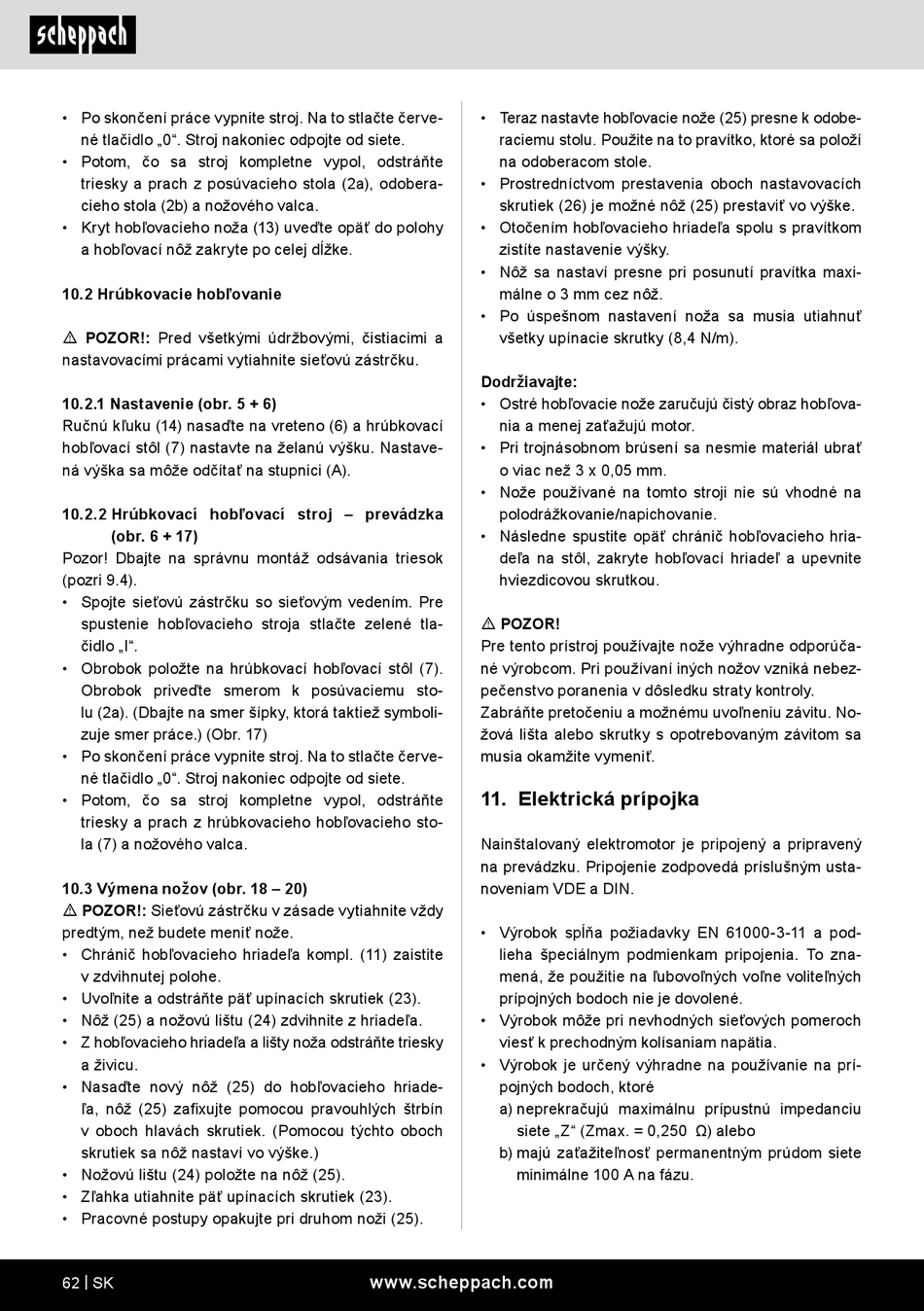 scheppach

• Po skončení práce vypnite stroj. Na to stlačte červené tlačidlo „0“. Stroj nakoniec odpojte od siete.
• Potom, čo sa stroj kompletne vypol, odstráňte triesky a prach z posúvacieho stola (2a), odoberacieho stola (2b) a nožového valca.
• Kryt hobľovacieho noža (13) uveďte opäť do polohy a hobľovací nôž zakryte po celej dĺžke.

10.2 Hrúbkovacie hobľovanie

⚠ POZOR!: Pred všetkými údržbovými, čistiacimi a nastavovacími prácami vytiahnite sieťovú zástrčku.

10.2.1 Nastavenie (obr. 5 + 6)
Ručnú kľuku (14) nasaďte na vreteno (6) a hrúbkovací hobľovací stôl (7) nastavte na želanú výšku. Nastavená výška sa môže odčítať na stupnici (A).

10.2.2 Hrúbkovací hobľovací stroj – prevádzka (obr. 6 + 17)
Pozor! Dbajte na správnu montáž odsávania triesok (pozri 9.4).
• Spojte sieťovú zástrčku so sieťovým vedením. Pre spustenie hobľovacieho stroja stlačte zelené tlačidlo „I“.
• Obrobok položte na hrúbkovací hobľovací stôl (7). Obrobok priveďte smerom k posúvaciemu stolu (2a). (Dbajte na smer šípky, ktorá taktiež symbolizuje smer práce.) (Obr. 17)
• Po skončení práce vypnite stroj. Na to stlačte červené tlačidlo „0“. Stroj nakoniec odpojte od siete.
• Potom, čo sa stroj kompletne vypol, odstráňte triesky a prach z hrúbkovacieho hobľovacieho stola (7) a nožového valca.

10.3 Výmena nožov (obr. 18 – 20)
⚠ POZOR!: Sieťovú zástrčku v zásade vytiahnite vždy predtým, než budete meniť nože.
• Chránič hobľovacieho hriadeľa kompl. (11) zaistite v zdvihnutej polohe.
• Uvoľnite a odstráňte päť upínacích skrutiek (23).
• Nôž (25) a nožovú lištu (24) zdvihnite z hriadeľa.
• Z hobľovacieho hriadeľa a lišty noža odstráňte triesky a živicu.
• Nasaďte nový nôž (25) do hobľovacieho hriadeľa, nôž (25) zafixujte pomocou pravouhlých štrbín v oboch hlavách skrutiek. (Pomocou týchto oboch skrutiek sa nôž nastaví vo výške.)
• Nožovú lištu (24) položte na nôž (25).
• Zľahka utiahnite päť upínacích skrutiek (23).
• Pracovné postupy opakujte pri druhom noži (25).

• Teraz nastavte hobľovacie nože (25) presne k odoberaciemu stolu. Použite na to pravítko, ktoré sa položí na odoberacom stole.
• Prostredníctvom prestavenia oboch nastavovacích skrutiek (26) je možné nôž (25) prestaviť vo výške.
• Otočením hobľovacieho hriadeľa spolu s pravítkom zistíte nastavenie výšky.
• Nôž sa nastaví presne pri posunutí pravítka maximálne o 3 mm cez nôž.
• Po úspešnom nastavení noža sa musia utiahnuť všetky upínacie skrutky (8,4 N/m).

Dodržiavajte:
• Ostré hobľovacie nože zaručujú čistý obraz hobľovania a menej zaťažujú motor.
• Pri trojnásobnom brúsení sa nesmie materiál ubrať o viac než 3 x 0,05 mm.
• Nože používané na tomto stroji nie sú vhodné na polodrážkovanie/napichovanie.
• Následne spustite opäť chránič hobľovacieho hriadeľa na stôl, zakryte hobľovací hriadeľ a upevnite hviezdicovou skrutkou.

⚠ POZOR!
Pre tento prístroj používajte nože výhradne odporúčané výrobcom. Pri používaní iných nožov vzniká nebezpečenstvo poranenia v dôsledku straty kontroly.
Zabráňte pretočeniu a možnému uvoľneniu závitu. Nožová lišta alebo skrutky s opotrebovaným závitom sa musia okamžite vymeniť.

11. Elektrická prípojka

Nainštalovaný elektromotor je pripojený a pripravený na prevádzku. Pripojenie zodpovedá príslušným ustanoveniam VDE a DIN.

• Výrobok spĺňa požiadavky EN 61000-3-11 a podlieha špeciálnym podmienkam pripojenia. To znamená, že použitie na ľubovoľných voľne voliteľných prípojných bodoch nie je dovolené.
• Výrobok môže pri nevhodných sieťových pomeroch viesť k prechodným kolísaniam napätia.
• Výrobok je určený výhradne na používanie na prípojných bodoch, ktoré
a) neprekračujú maximálnu prípustnú impedanciu siete „Z“ (Zmax. = 0,250 Ω) alebo
b) majú zaťažiteľnosť permanentným prúdom siete minimálne 100 A na fázu.

62 | SK www.scheppach.com